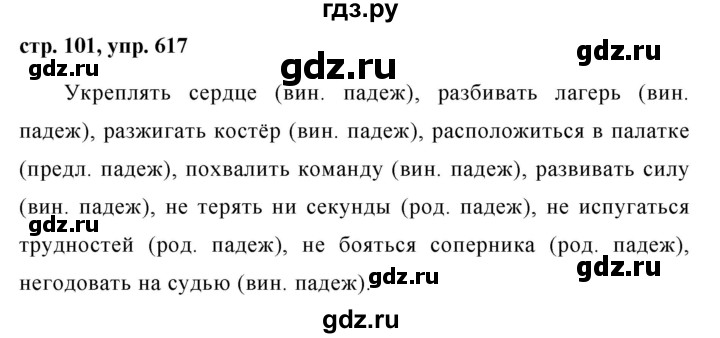 гдз.ру

стр. 101, упр. 617

gdz.ru

gdz.ru

gdz.ru

Укреплять сердце (вин. падеж), разбивать лагерь (вин. падеж), разжигать костёр (вин. падеж), расположиться в палатке (предл. падеж), похвалить команду (вин. падеж), развивать силу (вин. падеж), не терять ни секунды (род. падеж), не испугаться трудностей (род. падеж), не бояться соперника (род. падеж), негодовать на судью (вин. падеж).

gdz.ru

gdz.ru

gdz.ru

gdz.ru